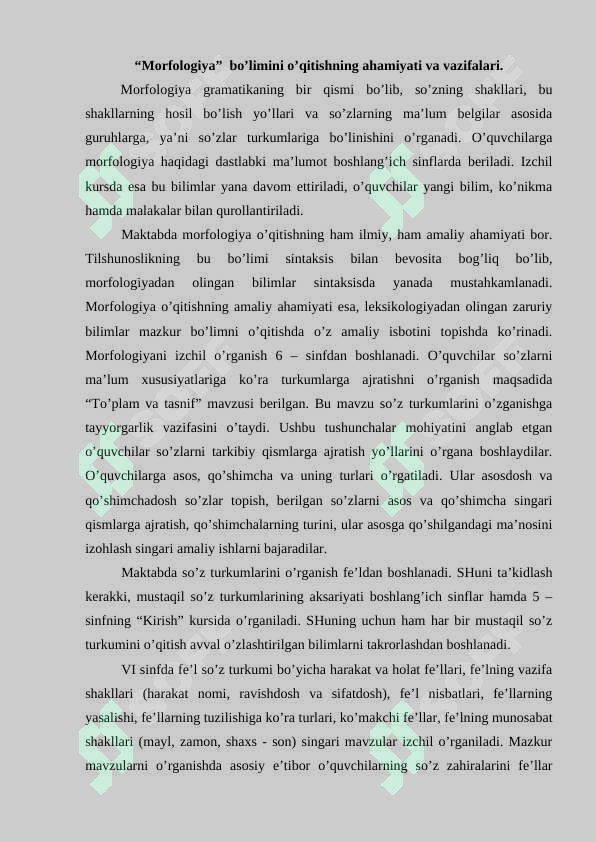 “Morfologiya” bo’limini o’qitishning ahamiyati va vazifalari.

Morfologiya gramatikaning bir qismi bo’lib, so’zning shakllari, bu shakllarning hosil bo’lish yo’llari va so’zlarning ma’lum belgilar asosida guruhlarga, ya’ni so’zlar turkumlariga bo’linishini o’rganadi. O’quvchilarga morfologiya haqidagi dastlabki ma’lumot boshlang’ich sinflarda beriladi. Izchil kursda esa bu bilimlar yana davom ettiriladi, o’quvchilar yangi bilim, ko’nikma hamda malakalar bilan qurollantiriladi.

Maktabda morfologiya o’qitishning ham ilmiy, ham amaliy ahamiyati bor. Tilshunoslikning bu bo’limi sintaksis bilan bevosita bog’liq bo’lib, morfologiyadan olingan bilimlar sintaksisda yanada mustahkamlanadi. Morfologiya o’qitishning amaliy ahamiyati esa, leksikologiyadan olingan zaruriy bilimlar mazkur bo’limni o’qitishda o’z amaliy isbotini topishda ko’rinadi. Morfologiyani izchil o’rganish 6 – sinfdan boshlanadi. O’quvchilar so’zlarni ma’lum xususiyatlariga ko’ra turkumlarga ajratishni o’rganish maqsadida “To’plam va tasnif” mavzusi berilgan. Bu mavzu so’z turkumlarini o’zganishga tayyorgarlik vazifasini o’taydi. Ushbu tushunchalar mohiyatini anglab etgan o’quvchilar so’zlarni tarkibiy qismlarga ajratish yo’llarini o’rgana boshlaydilar. O’quvchilarga asos, qo’shimcha va uning turlari o’rgatiladi. Ular asosdosh va qo’shimchadosh so’zlar topish, berilgan so’zlarni asos va qo’shimcha singari qismlarga ajratish, qo’shimchalarning turini, ular asosga qo’shilgandagi ma’nosini izohlash singari amaliy ishlarni bajaradilar.

Maktabda so’z turkumlarini o’rganish fe’ldan boshlanadi. SHuni ta’kidlash kerakki, mustaqil so’z turkumlarining aksariyati boshlang’ich sinflar hamda 5 – sinfning “Kirish” kursida o’rganiladi. SHuning uchun ham har bir mustaqil so’z turkumini o’qitish avval o’zlashtirilgan bilimlarni takrorlashdan boshlanadi.

VI sinfda fe’l so’z turkumi bo’yicha harakat va holat fe’llari, fe’lning vazifa shakllari (harakat nomi, ravishdosh va sifatdosh), fe’l nisbatlari, fe’llarning yasalishi, fe’llarning tuzilishiga ko’ra turlari, ko’makchi fe’llar, fe’lning munosabat shakllari (mayl, zamon, shaxs - son) singari mavzular izchil o’rganiladi. Mazkur mavzularni o’rganishda asosiy e’tibor o’quvchilarning so’z zahiralarini fe’llar